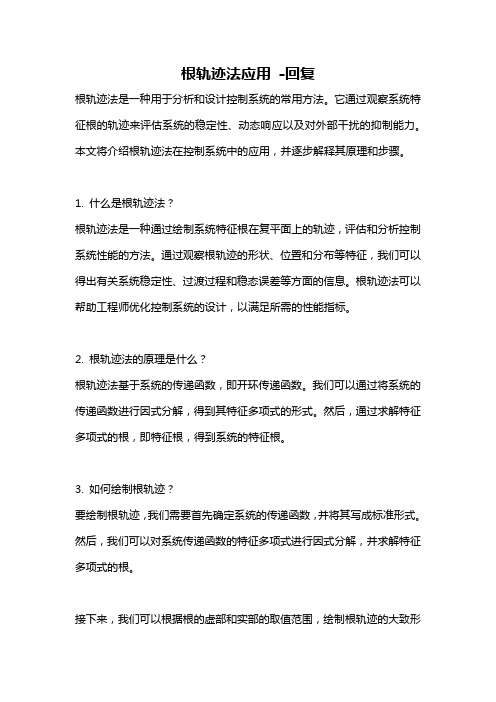 根轨迹法应用 -回复

根轨迹法是一种用于分析和设计控制系统的常用方法。它通过观察系统特征根的轨迹来评估系统的稳定性、动态响应以及对外部干扰的抑制能力。本文将介绍根轨迹法在控制系统中的应用，并逐步解释其原理和步骤。

1. 什么是根轨迹法？

根轨迹法是一种通过绘制系统特征根在复平面上的轨迹，评估和分析控制系统性能的方法。通过观察根轨迹的形状、位置和分布等特征，我们可以得出有关系统稳定性、过渡过程和稳态误差等方面的信息。根轨迹法可以帮助工程师优化控制系统的设计，以满足所需的性能指标。

2. 根轨迹法的原理是什么？

根轨迹法基于系统的传递函数，即开环传递函数。我们可以通过将系统的传递函数进行因式分解，得到其特征多项式的形式。然后，通过求解特征多项式的根，即特征根，得到系统的特征根。

3. 如何绘制根轨迹？

要绘制根轨迹，我们需要首先确定系统的传递函数，并将其写成标准形式。然后，我们可以对系统传递函数的特征多项式进行因式分解，并求解特征多项式的根。

接下来，我们可以根据根的虚部和实部的取值范围，绘制根轨迹的大致形